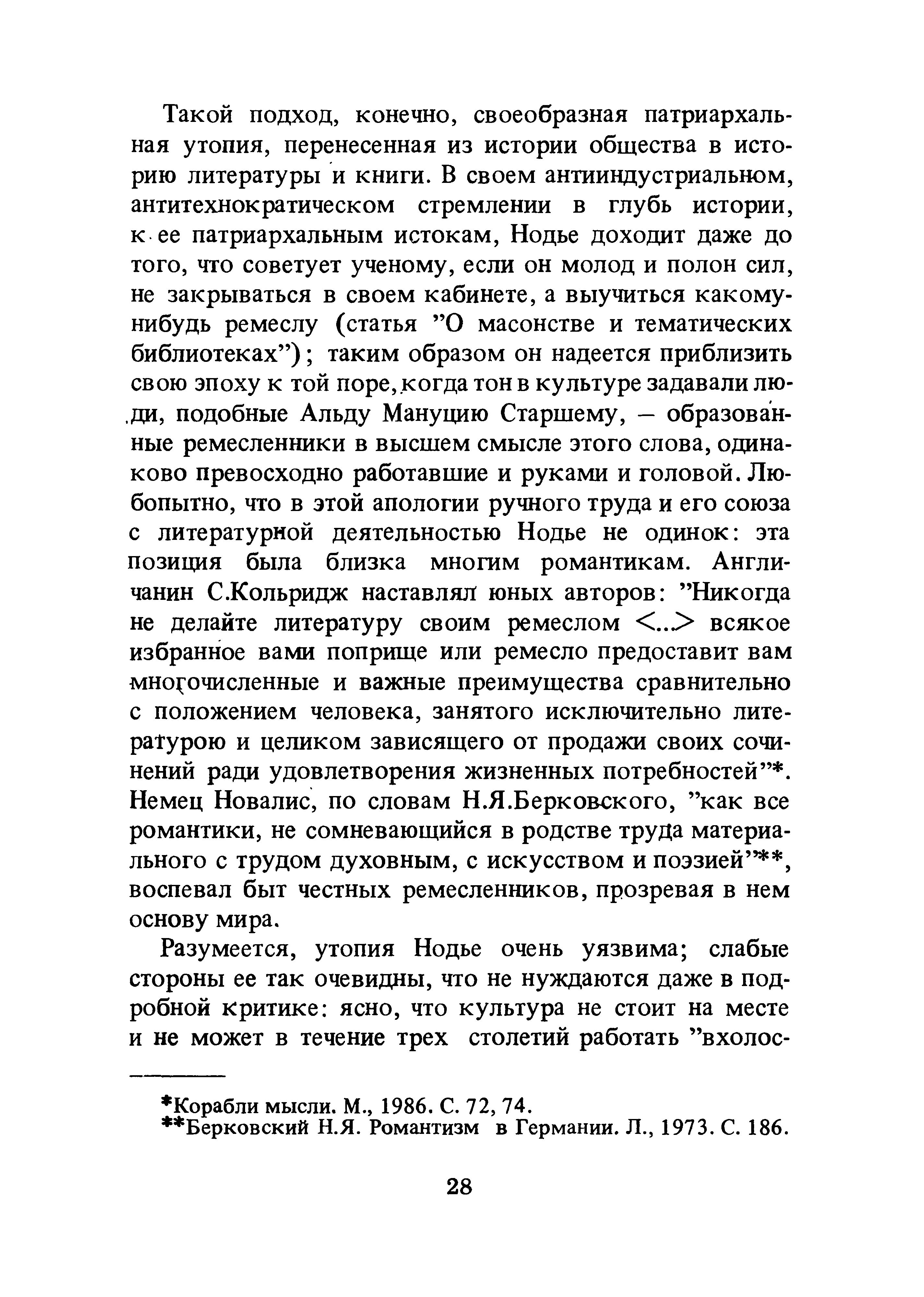 Такой подход, конечно, своеобразная патриархальная утопия, перенесенная из истории общества в историю литературы и книги. В своем антииндустриальном, антитехнократическом стремлении в глубь истории, к ее патриархальным истокам, Нодье доходит даже до того, что советует ученому, если он молод и полон сил, не закрываться в своем кабинете, а выучиться какому-нибудь ремеслу (статья "О масонстве и тематических библиотеках"); таким образом он надеется приблизить свою эпоху к той поре, когда тон в культуре задавали люди, подобные Альду Мануцию Старшему, – образованные ремесленники в высшем смысле этого слова, одинаково превосходно работавшие и руками и головой. Любопытно, что в этой апологии ручного труда и его союза с литературной деятельностью Нодье не одинок: эта позиция была близка многим романтикам. Англичанин С.Кольридж наставлял юных авторов: "Никогда не делайте литературу своим ремеслом <...> всякое избранное вами поприще или ремесло предоставит вам многочисленные и важные преимущества сравнительно с положением человека, занятого исключительно литературою и целиком зависящего от продажи своих сочинений ради удовлетворения жизненных потребностей"*. Немец Новалис, по словам Н.Я.Берковского, "как все романтики, не сомневающийся в родстве труда материального с трудом духовным, с искусством и поэзией"**, воспевал быт честных ремесленников, прозревая в нем основу мира.

Разумеется, утопия Нодье очень уязвима; слабые стороны ее так очевидны, что не нуждаются даже в подробной критике: ясно, что культура не стоит на месте и не может в течение трех столетий работать "вхолос-

*Корабли мысли. М., 1986. С. 72, 74.
**Берковский Н.Я. Романтизм в Германии. Л., 1973. С. 186.

28